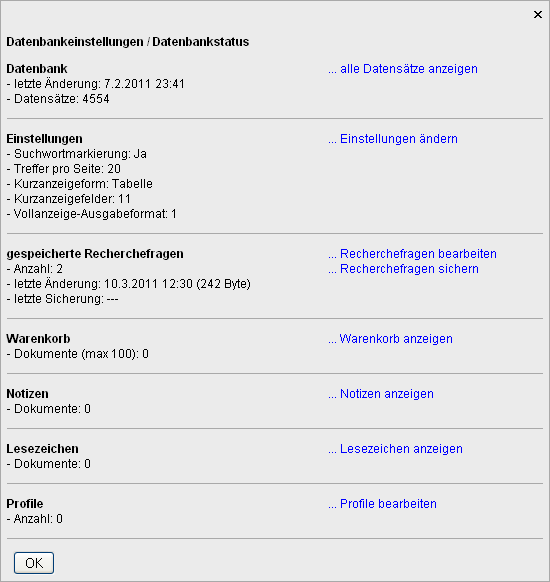 ×

Datenbankeinstellungen / Datenbankstatus

Datenbank
- letzte Änderung: 7.2.2011 23:41
- Datensätze: 4554

... alle Datensätze anzeigen

Einstellungen
- Suchwortmarkierung: Ja
- Treffer pro Seite: 20
- Kurzanzeigeform: Tabelle
- Kurzanzeigefelder: 11
- Vollanzeige-Ausgabeformat: 1

... Einstellungen ändern

gespeicherte Recherchefragen
- Anzahl: 2
- letzte Änderung: 10.3.2011 12:30 (242 Byte)
- letzte Sicherung: ---

... Recherchefragen bearbeiten
... Recherchefragen sichern

Warenkorb
- Dokumente (max 100): 0

... Warenkorb anzeigen

Notizen
- Dokumente: 0

... Notizen anzeigen

Lesezeichen
- Dokumente: 0

... Lesezeichen anzeigen

Profile
- Anzahl: 0

... Profile bearbeiten

OK